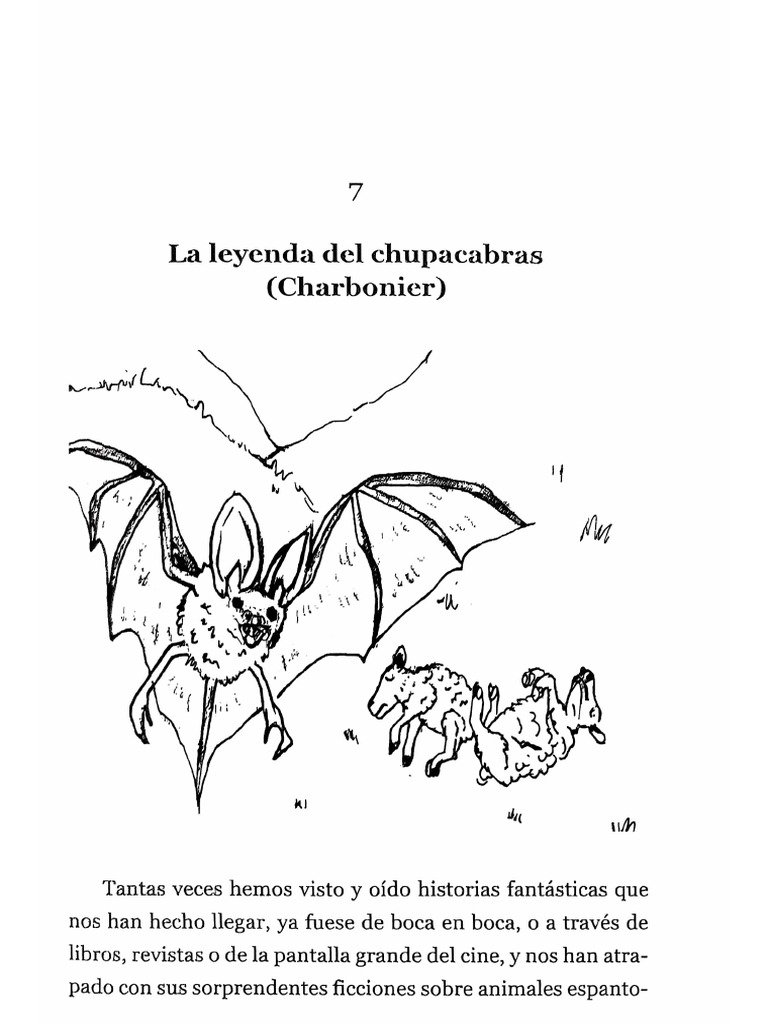 7

La leyenda del chupacabras (Charbonier)

Tantas veces hemos visto y oído historias fantásticas que nos han hecho llegar, ya fuese de boca en boca, o a través de libros, revistas o de la pantalla grande del cine, y nos han atrapado con sus sorprendentes ficciones sobre animales espanto-